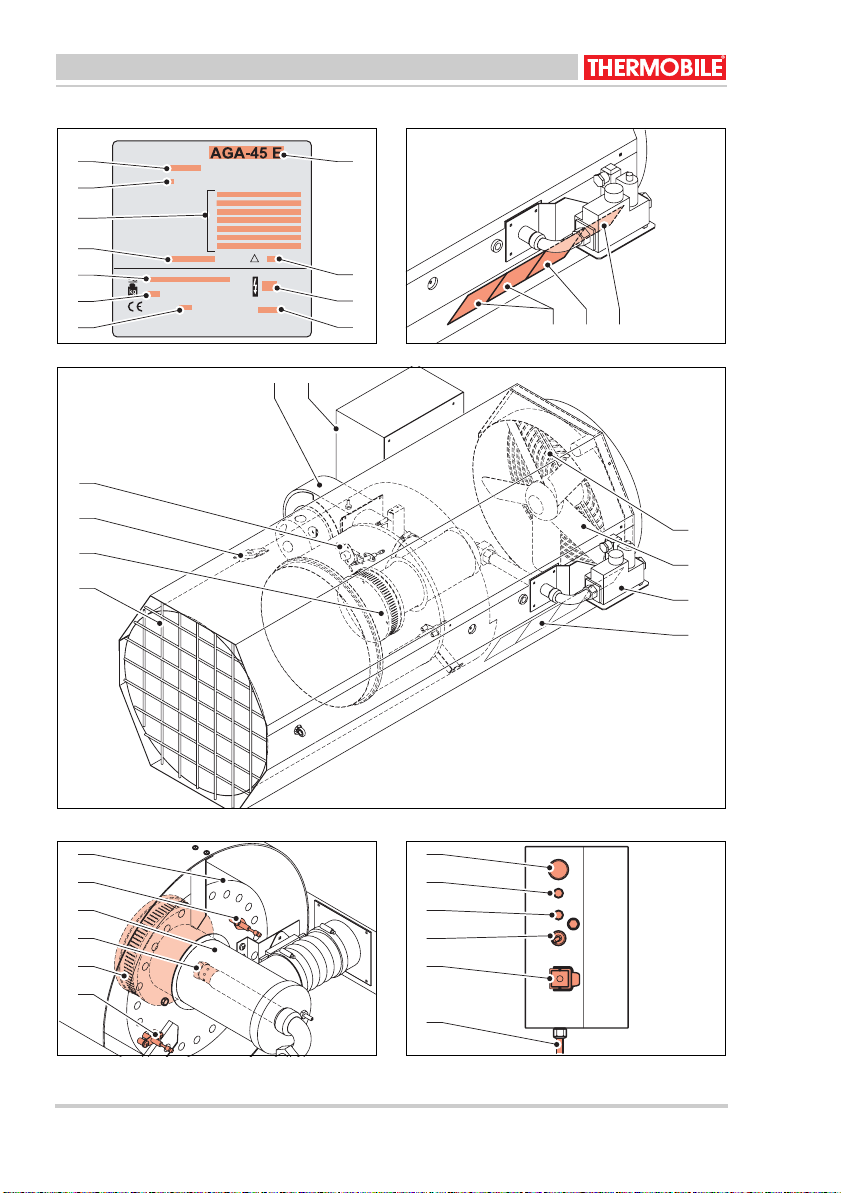 THERMOBILE

AGA-45 E

CE